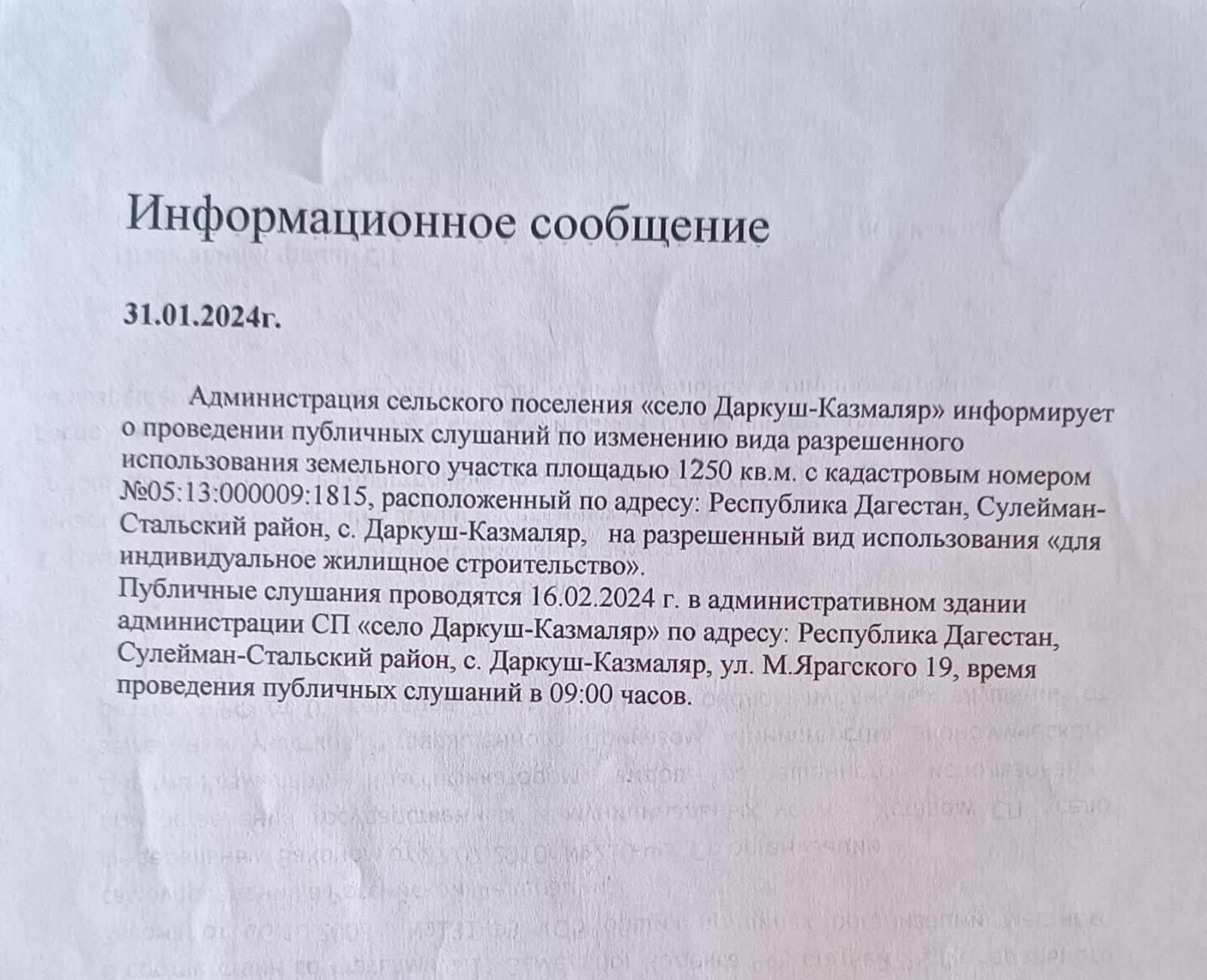 Информационное сообщение

31.01.2024г.

Администрация сельского поселения «село Даркуш-Казмаляр» информирует о проведении публичных слушаний по изменению вида разрешенного использования земельного участка площадью 1250 кв.м. с кадастровым номером №05:13:000009:1815, расположенный по адресу: Республика Дагестан, Сулейман-Стальский район, с. Даркуш-Казмаляр, на разрешенный вид использования «для индивидуальное жилищное строительство».
Публичные слушания проводятся 16.02.2024 г. в административном здании администрации СП «село Даркуш-Казмаляр» по адресу: Республика Дагестан, Сулейман-Стальский район, с. Даркуш-Казмаляр, ул. М.Ярагского 19, время проведения публичных слушаний в 09:00 часов.